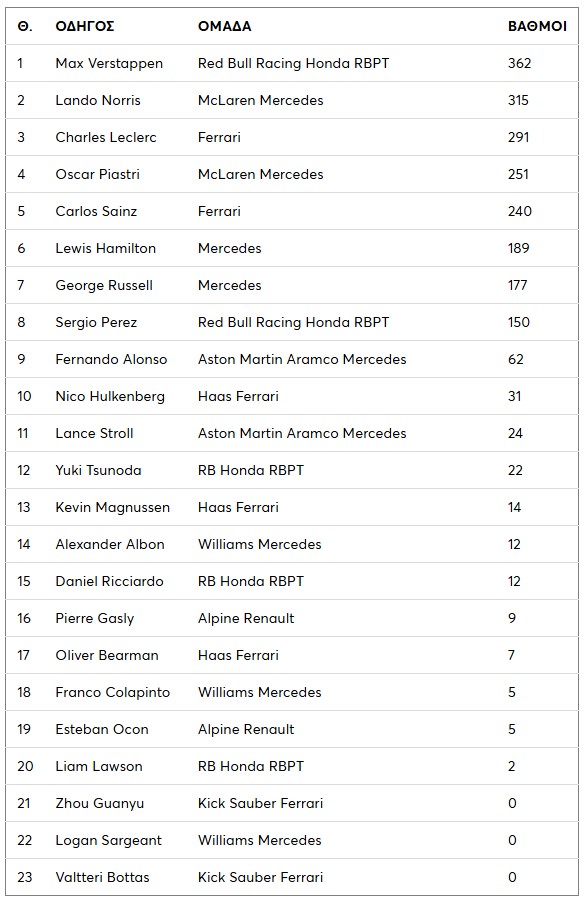 | Θ. | ΟΔΗΓΟΣ | ΟΜΑΔΑ | ΒΑΘΜΟΙ |
|---|---|---|---|
| 1 | Max Verstappen | Red Bull Racing Honda RBPT | 362 |
| 2 | Lando Norris | McLaren Mercedes | 315 |
| 3 | Charles Leclerc | Ferrari | 291 |
| 4 | Oscar Piastri | McLaren Mercedes | 251 |
| 5 | Carlos Sainz | Ferrari | 240 |
| 6 | Lewis Hamilton | Mercedes | 189 |
| 7 | George Russell | Mercedes | 177 |
| 8 | Sergio Perez | Red Bull Racing Honda RBPT | 150 |
| 9 | Fernando Alonso | Aston Martin Aramco Mercedes | 62 |
| 10 | Nico Hulkenberg | Haas Ferrari | 31 |
| 11 | Lance Stroll | Aston Martin Aramco Mercedes | 24 |
| 12 | Yuki Tsunoda | RB Honda RBPT | 22 |
| 13 | Kevin Magnussen | Haas Ferrari | 14 |
| 14 | Alexander Albon | Williams Mercedes | 12 |
| 15 | Daniel Ricciardo | RB Honda RBPT | 12 |
| 16 | Pierre Gasly | Alpine Renault | 9 |
| 17 | Oliver Bearman | Haas Ferrari | 7 |
| 18 | Franco Colapinto | Williams Mercedes | 5 |
| 19 | Esteban Ocon | Alpine Renault | 5 |
| 20 | Liam Lawson | RB Honda RBPT | 2 |
| 21 | Zhou Guanyu | Kick Sauber Ferrari | 0 |
| 22 | Logan Sargeant | Williams Mercedes | 0 |
| 23 | Valtteri Bottas | Kick Sauber Ferrari | 0 |